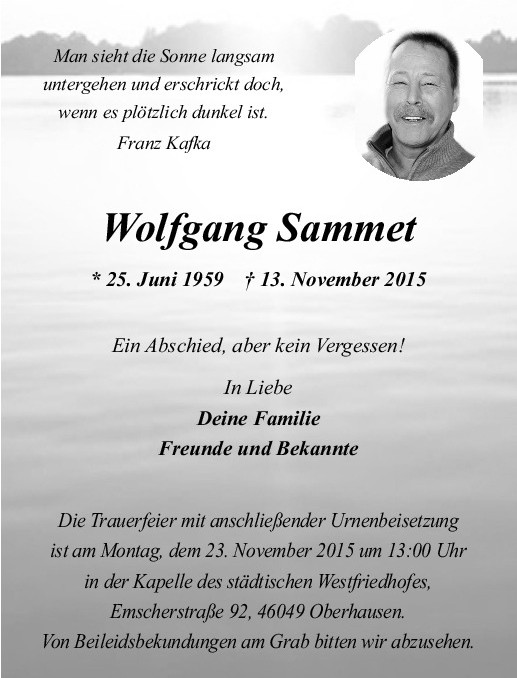 Man sieht die Sonne langsam
untergehen und erschrickt doch,
wenn es plötzlich dunkel ist.
Franz Kafka

Wolfgang Sammet

* 25. Juni 1959 † 13. November 2015

Ein Abschied, aber kein Vergessen!

In Liebe
Deine Familie
Freunde und Bekannte

Die Trauerfeier mit anschließender Urnenbeisetzung ist am Montag, dem 23. November 2015 um 13:00 Uhr in der Kapelle des städtischen Westfriedhofes, Emscherstraße 92, 46049 Oberhausen.
Von Beileidsbekundungen am Grab bitten wir abzusehen.